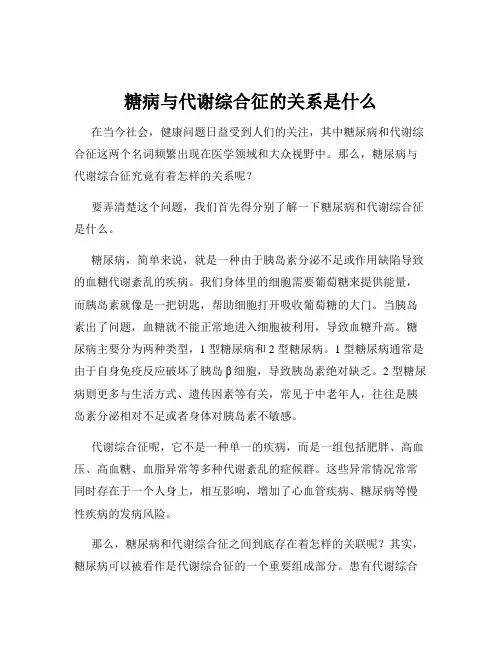 糖病与代谢综合征的关系是什么

在当今社会，健康问题日益受到人们的关注，其中糖尿病和代谢综合征这两个名词频繁出现在医学领域和大众视野中。那么，糖尿病与代谢综合征究竟有着怎样的关系呢？

要弄清楚这个问题，我们首先得分别了解一下糖尿病和代谢综合征是什么。

糖尿病，简单来说，就是一种由于胰岛素分泌不足或作用缺陷导致的血糖代谢紊乱的疾病。我们身体里的细胞需要葡萄糖来提供能量，而胰岛素就像是一把钥匙，帮助细胞打开吸收葡萄糖的大门。当胰岛素出了问题，血糖就不能正常地进入细胞被利用，导致血糖升高。糖尿病主要分为两种类型，1 型糖尿病和 2 型糖尿病。1 型糖尿病通常是由于自身免疫反应破坏了胰岛 β 细胞，导致胰岛素绝对缺乏。2 型糖尿病则更多与生活方式、遗传因素等有关，常见于中老年人，往往是胰岛素分泌相对不足或者身体对胰岛素不敏感。

代谢综合征呢，它不是一种单一的疾病，而是一组包括肥胖、高血压、高血糖、血脂异常等多种代谢紊乱的症候群。这些异常情况常常同时存在于一个人身上，相互影响，增加了心血管疾病、糖尿病等慢性疾病的发病风险。

那么，糖尿病和代谢综合征之间到底存在着怎样的关联呢？其实，糖尿病可以被看作是代谢综合征的一个重要组成部分。患有代谢综合